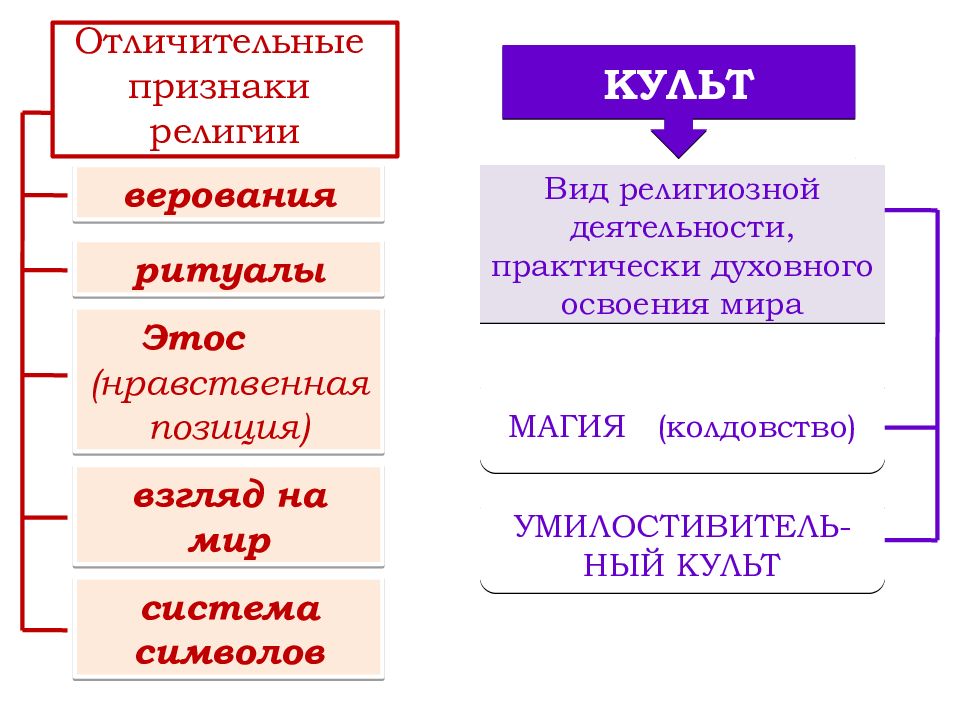 Отличительные признаки религии

верования

ритуалы

Этос (нравственная позиция)

взгляд на мир

система символов

КУЛЬТ

Вид религиозной деятельности, практически духовного освоения мира

МАГИЯ (колдовство)

УМИЛОСТИВИТЕЛЬНЫЙ КУЛЬТ